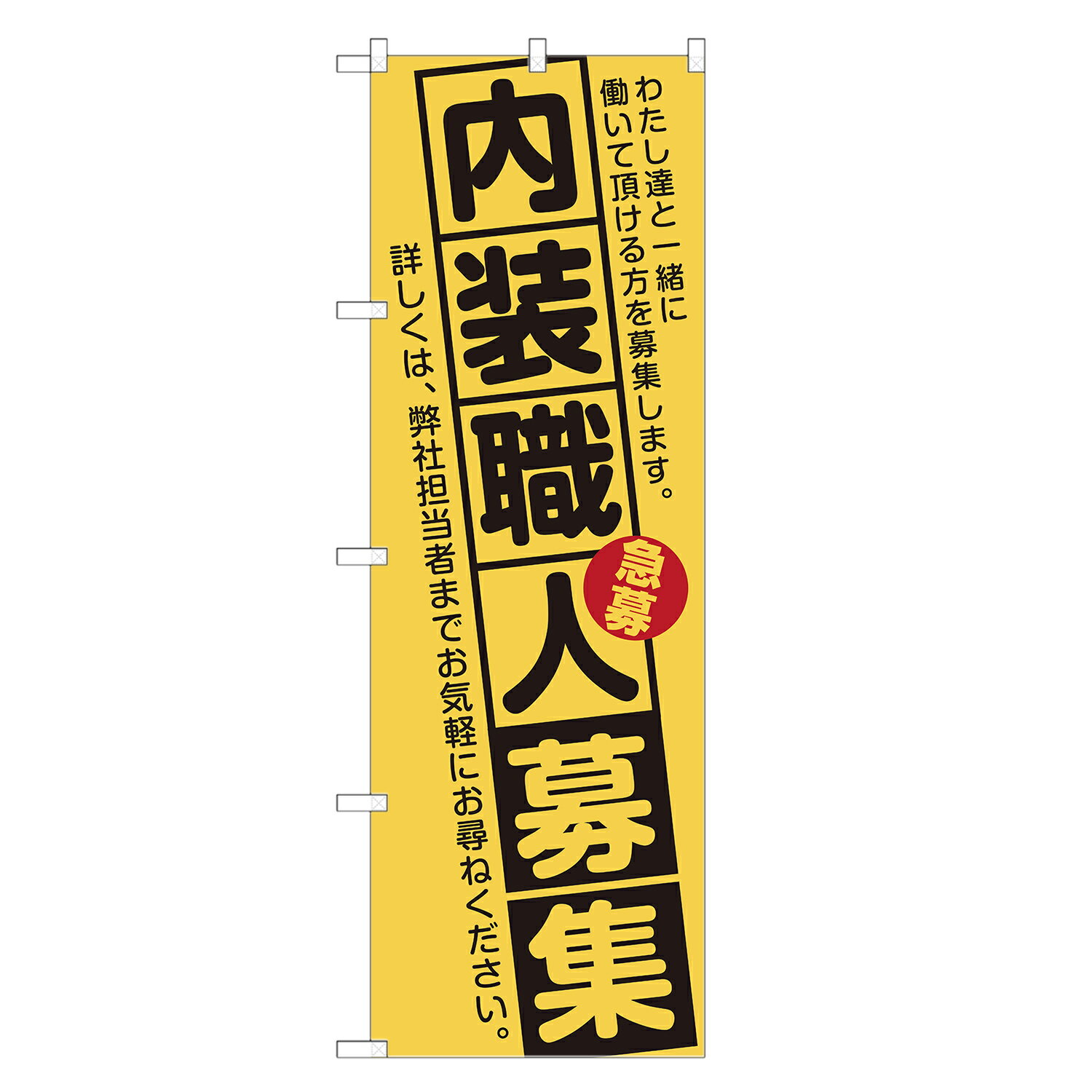 わたし達と一緒に
働いて頂ける方を募集します。

内装職人募集

急募

詳しくは、弊社担当者までお気軽にお尋ねください。